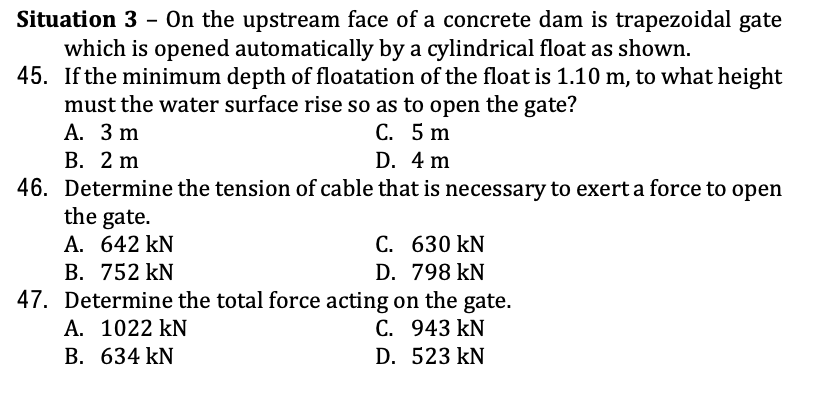 **Situation 3** – On the upstream face of a concrete dam is trapezoidal gate which is opened automatically by a cylindrical float as shown.

45. If the minimum depth of floatation of the float is 1.10 m, to what height must the water surface rise so as to open the gate?
A. 3 m
B. 2 m
C. 5 m
D. 4 m

46. Determine the tension of cable that is necessary to exert a force to open the gate.
A. 642 kN
B. 752 kN
C. 630 kN
D. 798 kN

47. Determine the total force acting on the gate.
A. 1022 kN
B. 634 kN
C. 943 kN
D. 523 kN